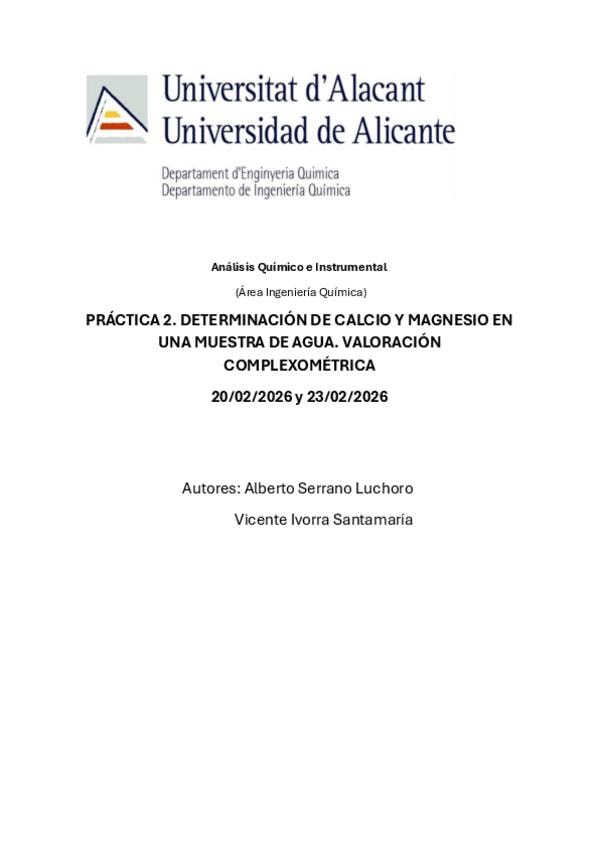 Universitat d'Alacant
Universidad de Alicante

Departament d'Enginyeria Química
Departamento de Ingeniería Química

Análisis Químico e Instrumental

(Área Ingeniería Química)

PRÁCTICA 2. DETERMINACIÓN DE CALCIO Y MAGNESIO EN UNA MUESTRA DE AGUA. VALORACIÓN COMPLEXOMÉTRICA

20/02/2026 y 23/02/2026

Autores: Alberto Serrano Luchoro

Vicente Ivorra Santamaría